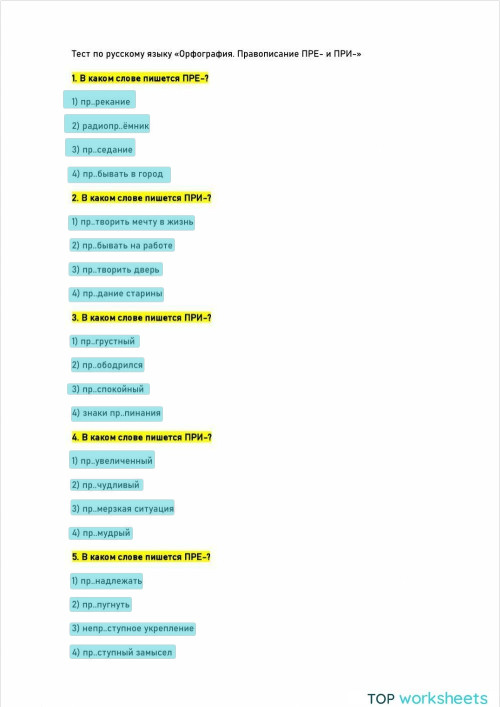 Тест по русскому языку «Орфография. Правописание ПРЕ- и ПРИ-»

1. В каком слове пишется ПРЕ-?

1) пр..рекание

2) радиопр..ёмник

3) пр..седание

4) пр..бывать в город

2. В каком слове пишется ПРИ-?

1) пр..творить мечту в жизнь

2) пр..бывать на работе

3) пр..творить дверь

4) пр..дание старины

3. В каком слове пишется ПРИ-?

1) пр..грустный

2) пр..ободрился

3) пр..спокойный

4) знаки пр..пинания

4. В каком слове пишется ПРИ-?

1) пр..увеличенный

2) пр..чудливый

3) пр..мерзкая ситуация

4) пр..мудрый

5. В каком слове пишется ПРЕ-?

1) пр..надлежать

2) пр..пугнуть

3) непр..ступное укрепление

4) пр..ступный замысел

TOP worksheets